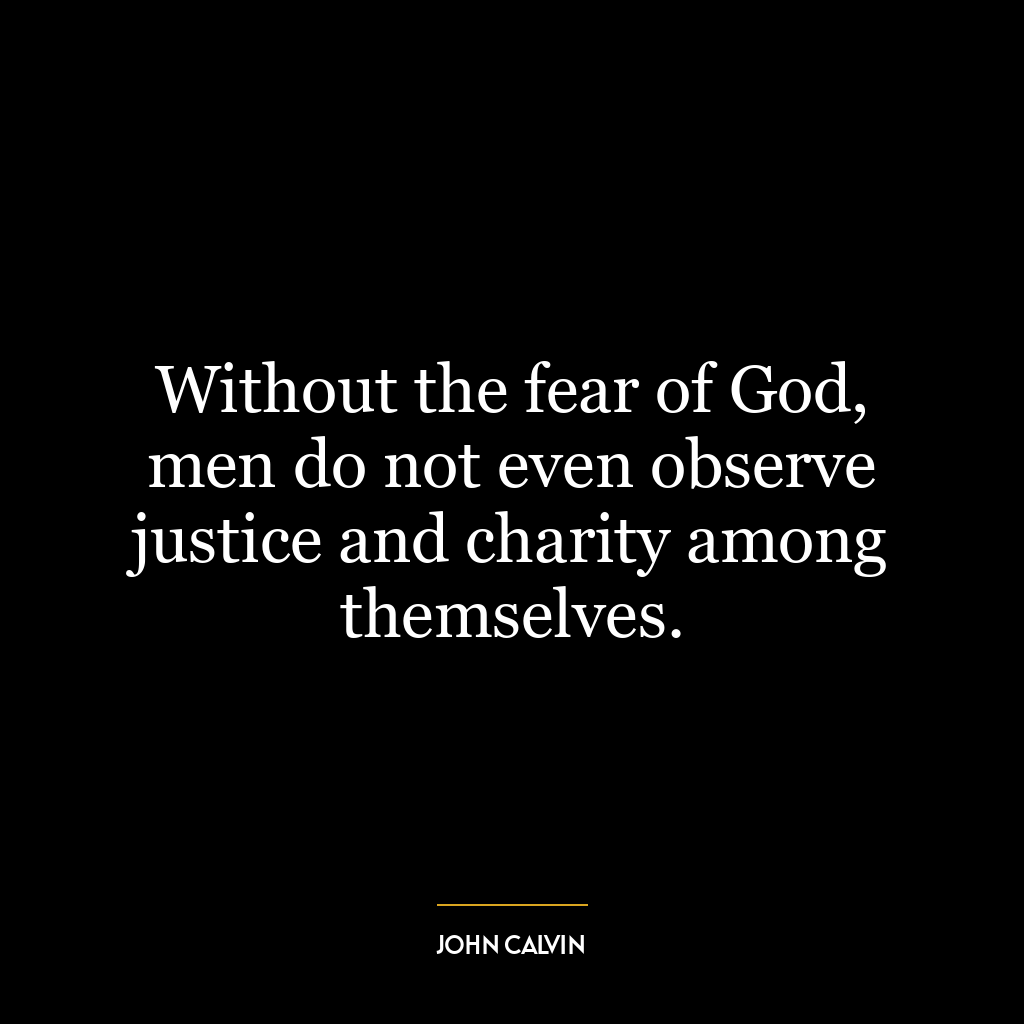 Without the fear of God, men do not even observe justice and charity among themselves.

JOHN CALVIN